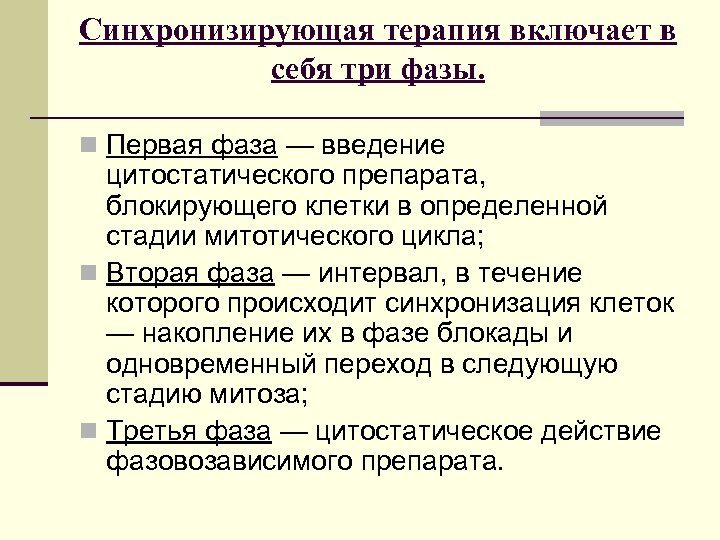 Синхронизирующая терапия включает в себя три фазы.

Первая фаза — введение цитостатического препарата, блокирующего клетки в определенной стадии митотического цикла;

Вторая фаза — интервал, в течение которого происходит синхронизация клеток — накопление их в фазе блокады и одновременный переход в следующую стадию митоза;

Третья фаза — цитостатическое действие фазовозависимого препарата.